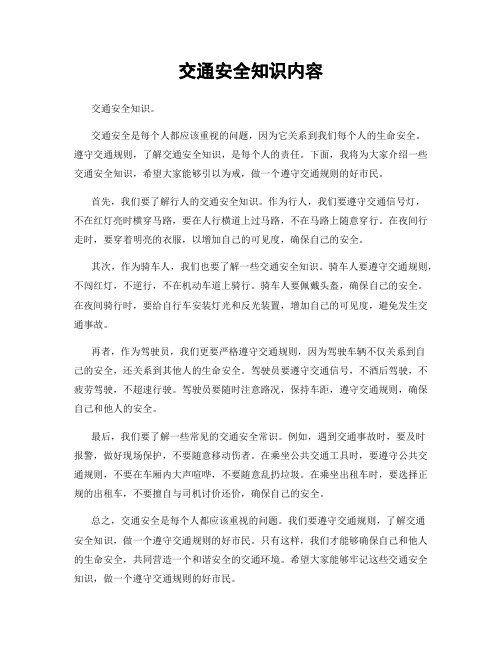 交通安全知识内容

交通安全知识。

交通安全是每个人都应该重视的问题，因为它关系到我们每个人的生命安全。遵守交通规则，了解交通安全知识，是每个人的责任。下面，我将为大家介绍一些交通安全知识，希望大家能够引以为戒，做一个遵守交通规则的好市民。

首先，我们要了解行人的交通安全知识。作为行人，我们要遵守交通信号灯，不在红灯亮时横穿马路，要在人行横道上过马路，不在马路上随意穿行。在夜间行走时，要穿着明亮的衣服，以增加自己的可见度，确保自己的安全。

其次，作为骑车人，我们也要了解一些交通安全知识。骑车人要遵守交通规则，不闯红灯，不逆行，不在机动车道上骑行。骑车人要佩戴头盔，确保自己的安全。在夜间骑行时，要给自行车安装灯光和反光装置，增加自己的可见度，避免发生交通事故。

再者，作为驾驶员，我们更要严格遵守交通规则，因为驾驶车辆不仅关系到自己的安全，还关系到其他人的生命安全。驾驶员要遵守交通信号，不酒后驾驶，不疲劳驾驶，不超速行驶。驾驶员要随时注意路况，保持车距，遵守交通规则，确保自己和他人的安全。

最后，我们要了解一些常见的交通安全常识。例如，遇到交通事故时，要及时报警，做好现场保护，不要随意移动伤者。在乘坐公共交通工具时，要遵守公共交通规则，不要在车厢内大声喧哗，不要随意乱扔垃圾。在乘坐出租车时，要选择正规的出租车，不要擅自与司机讨价还价，确保自己的安全。

总之，交通安全是每个人都应该重视的问题。我们要遵守交通规则，了解交通安全知识，做一个遵守交通规则的好市民。只有这样，我们才能够确保自己和他人的生命安全，共同营造一个和谐安全的交通环境。希望大家能够牢记这些交通安全知识，做一个遵守交通规则的好市民。